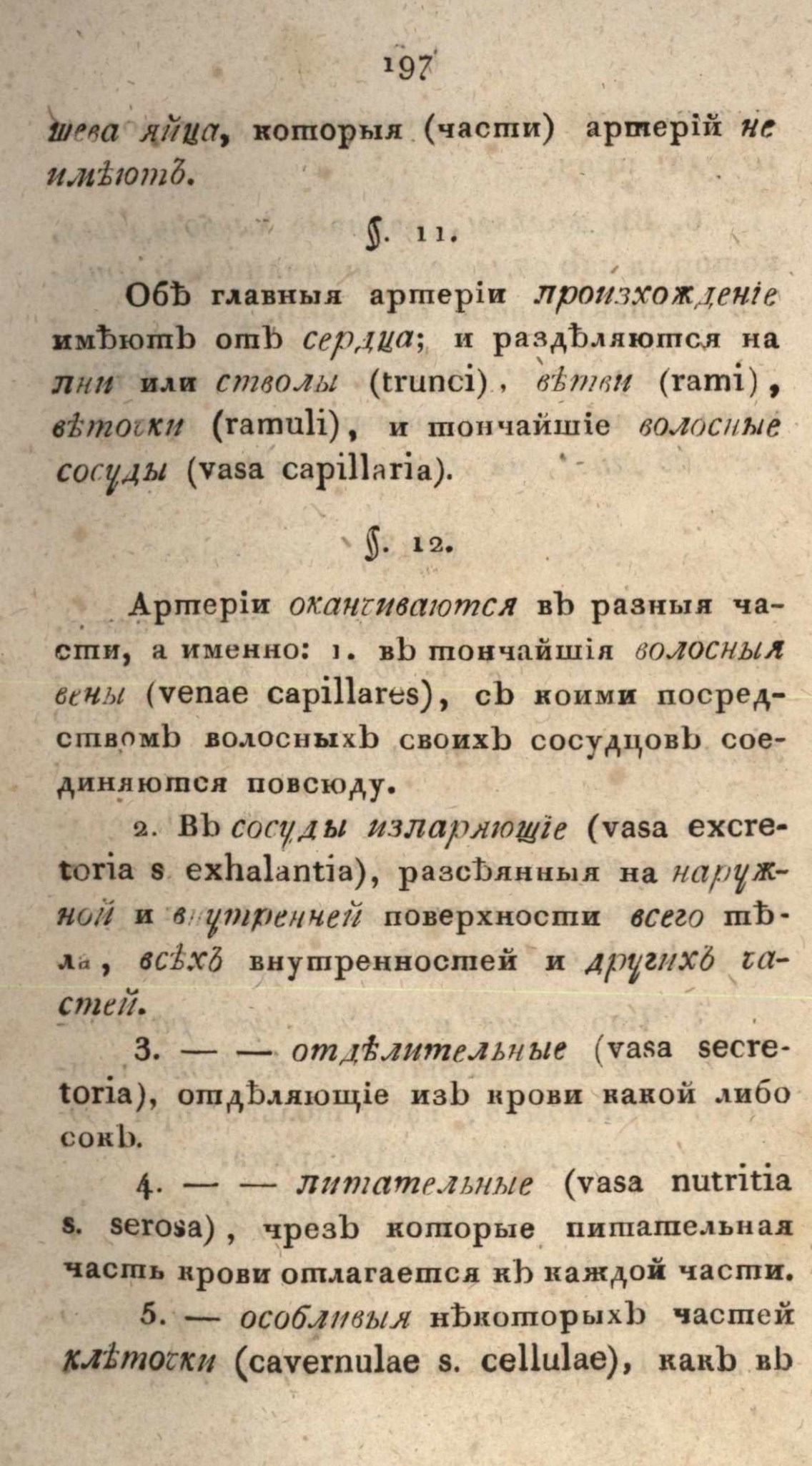 197

шева яйца, которыя (части) артерій не имѣютъ.

§. 11.

Обѣ главныя артеріи произхожденіе имѣютъ отъ сердца; и раздѣляются на пни или стволы (trunci), вѣтви (rami), вѣточки (ramuli), и тончайшіе волосные сосуды (vasa capillaria).

§. 12.

Артеріи оканчиваются въ разныя части, а именно: 1. въ тончайшія волосныя вены (venae capillares), съ коими посредствомъ волосныхъ своихъ сосудцовъ соединяются повсюду.

2. Въ сосуды изпаряющіе (vasa excretoria s exhalantia), разсѣянныя на наружной и внутренней поверхности всего тѣла, всѣхъ внутренностей и другихъ частей.

3. — — отдѣлительные (vasa secretoria), отдѣляющіе изъ крови какой либо сокъ.

4. — — питательные (vasa nutritia s. serosa), чрезъ которые питательная часть крови отлагается къ каждой части.

5. — особливыя нѣкоторыхъ частей клѣточки (cavernulae s. cellulae), какъ въ